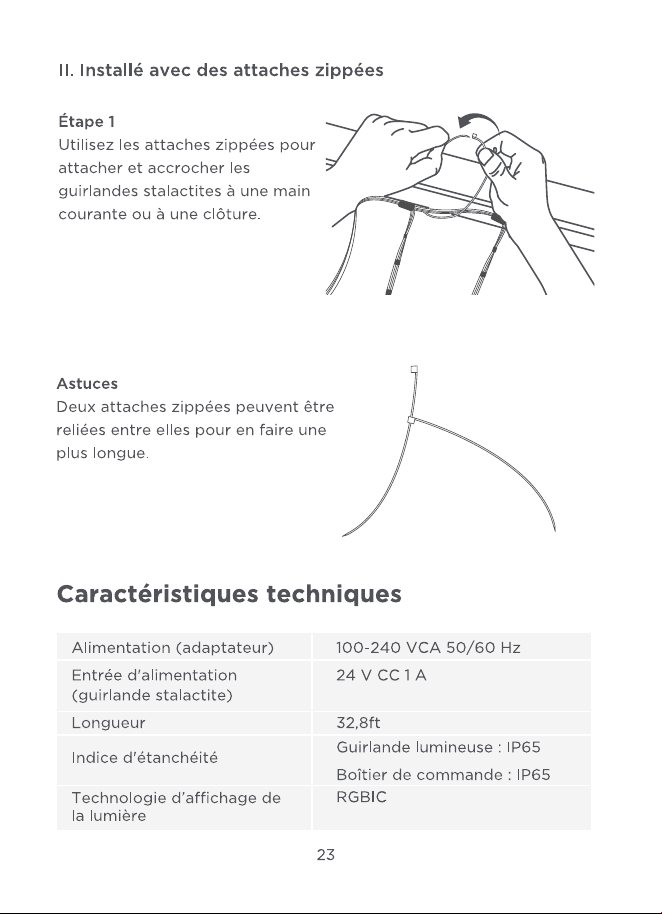 II. Installé avec des attaches zippées

Étape 1
Utilisez les attaches zippées pour attacher et accrocher les guirlandes stalactites à une main courante ou à une clôture.

Astuces
Deux attaches zippées peuvent être reliées entre elles pour en faire une plus longue.

Caractéristiques techniques

| Alimentation (adaptateur) | 100-240 VCA 50/60 Hz |
|---|---|
| Entrée d'alimentation (guirlande stalactite) | 24 V CC 1 A |
| Longueur | 32,8ft |
| Indice d'étanchéité | Guirlande lumineuse : IP65 Boîtier de commande : IP65 |
| Technologie d'affichage de la lumière | RGBIC |

23